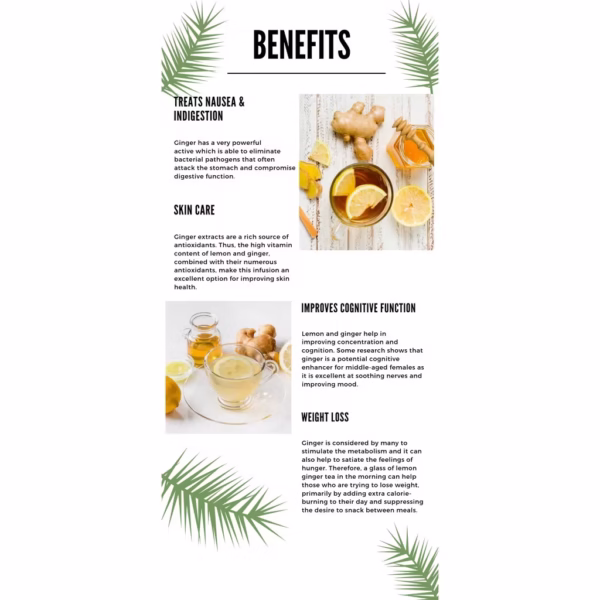 BENEFITS

TREATS NAUSEA & INDIGESTION

Ginger has a very powerful active which is able to eliminate bacterial pathogens that often attack the stomach and compromise digestive function.

SKIN CARE

Ginger extracts are a rich source of antioxidants. Thus, the high vitamin content of lemon and ginger, combined with their numerous antioxidants, make this infusion an excellent option for improving skin health.

IMPROVES COGNITIVE FUNCTION

Lemon and ginger help in improving concentration and cognition. Some research shows that ginger is a potential cognitive enhancer for middle-aged females as it is excellent at soothing nerves and improving mood.

WEIGHT LOSS

Ginger is considered by many to stimulate the metabolism and it can also help to satiate the feelings of hunger. Therefore, a glass of lemon ginger tea in the morning can help those who are trying to lose weight, primarily by adding extra calorie-burning to their day and suppressing the desire to snack between meals.